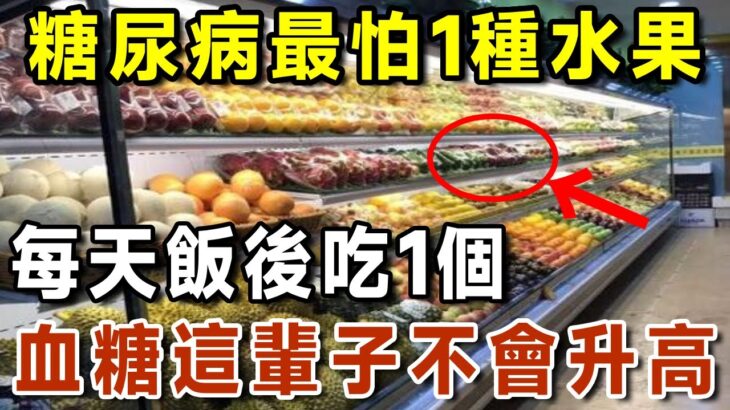 糖尿病最怕1種水果

每天飯後吃1個

血糖這輩子不會升高